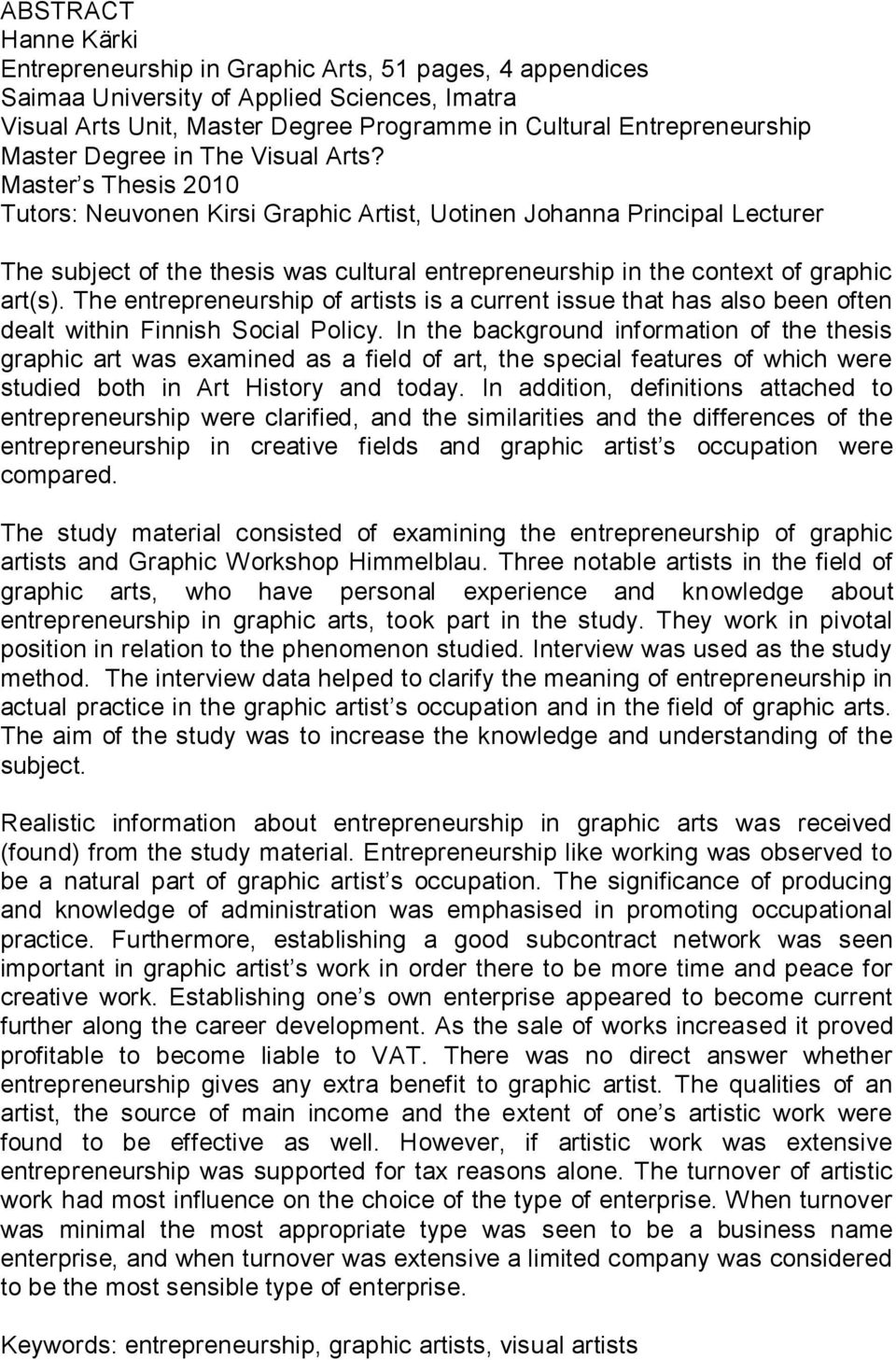 ABSTRACT
Hanne Kärki
Entrepreneurship in Graphic Arts, 51 pages, 4 appendices
Saimaa University of Applied Sciences, Imatra
Visual Arts Unit, Master Degree Programme in Cultural Entrepreneurship
Master Degree in The Visual Arts?
Master s Thesis 2010
Tutors: Neuvonen Kirsi Graphic Artist, Uotinen Johanna Principal Lecturer

The subject of the thesis was cultural entrepreneurship in the context of graphic art(s). The entrepreneurship of artists is a current issue that has also been often dealt within Finnish Social Policy. In the background information of the thesis graphic art was examined as a field of art, the special features of which were studied both in Art History and today. In addition, definitions attached to entrepreneurship were clarified, and the similarities and the differences of the entrepreneurship in creative fields and graphic artist s occupation were compared.

The study material consisted of examining the entrepreneurship of graphic artists and Graphic Workshop Himmelblau. Three notable artists in the field of graphic arts, who have personal experience and knowledge about entrepreneurship in graphic arts, took part in the study. They work in pivotal position in relation to the phenomenon studied. Interview was used as the study method. The interview data helped to clarify the meaning of entrepreneurship in actual practice in the graphic artist s occupation and in the field of graphic arts. The aim of the study was to increase the knowledge and understanding of the subject.

Realistic information about entrepreneurship in graphic arts was received (found) from the study material. Entrepreneurship like working was observed to be a natural part of graphic artist s occupation. The significance of producing and knowledge of administration was emphasised in promoting occupational practice. Furthermore, establishing a good subcontract network was seen important in graphic artist s work in order there to be more time and peace for creative work. Establishing one s own enterprise appeared to become current further along the career development. As the sale of works increased it proved profitable to become liable to VAT. There was no direct answer whether entrepreneurship gives any extra benefit to graphic artist. The qualities of an artist, the source of main income and the extent of one s artistic work were found to be effective as well. However, if artistic work was extensive entrepreneurship was supported for tax reasons alone. The turnover of artistic work had most influence on the choice of the type of enterprise. When turnover was minimal the most appropriate type was seen to be a business name enterprise, and when turnover was extensive a limited company was considered to be the most sensible type of enterprise.

Keywords: entrepreneurship, graphic artists, visual artists